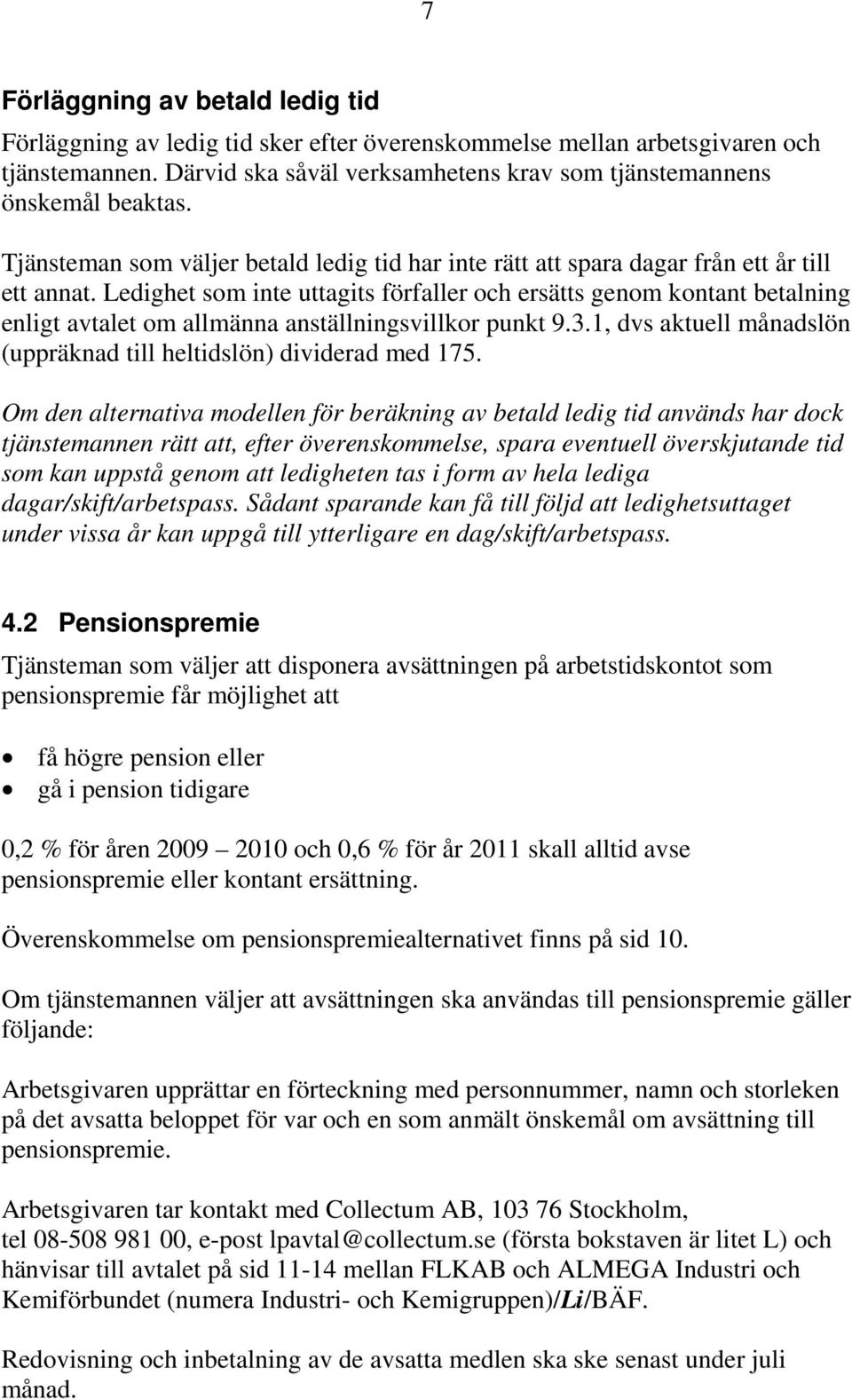 7

Förläggning av betald ledig tid

Förläggning av ledig tid sker efter överenskommelse mellan arbetsgivaren och tjänstemannen. Därvid ska såväl verksamhetens krav som tjänstemannens önskemål beaktas.

Tjänsteman som väljer betald ledig tid har inte rätt att spara dagar från ett år till ett annat. Ledighet som inte uttagits förfaller och ersätts genom kontant betalning enligt avtalet om allmänna anställningsvillkor punkt 9.3.1, dvs aktuell månadslön (uppräknad till heltidslön) dividerad med 175.

Om den alternativa modellen för beräkning av betald ledig tid används har dock tjänstemannen rätt att, efter överenskommelse, spara eventuell överskjutande tid som kan uppstå genom att ledigheten tas i form av hela lediga dagar/skift/arbetspass. Sådant sparande kan få till följd att ledighetsuttaget under vissa år kan uppgå till ytterligare en dag/skift/arbetspass.

4.2 Pensionspremie

Tjänsteman som väljer att disponera avsättningen på arbetstidskontot som pensionspremie får möjlighet att

• få högre pension eller
• gå i pension tidigare

0,2 % för åren 2009 – 2010 och 0,6 % för år 2011 skall alltid avse pensionspremie eller kontant ersättning.

Överenskommelse om pensionspremiealternativet finns på sid 10.

Om tjänstemannen väljer att avsättningen ska användas till pensionspremie gäller följande:

Arbetsgivaren upprättar en förteckning med personnummer, namn och storleken på det avsatta beloppet för var och en som anmält önskemål om avsättning till pensionspremie.

Arbetsgivaren tar kontakt med Collectum AB, 103 76 Stockholm, tel 08-508 981 00, e-post lpavtal@collectum.se (första bokstaven är litet L) och hänvisar till avtalet på sid 11-14 mellan FLKAB och ALMEGA Industri och Kemiförbundet (numera Industri- och Kemigruppen)/Li/BÄF.

Redovisning och inbetalning av de avsatta medlen ska ske senast under juli månad.